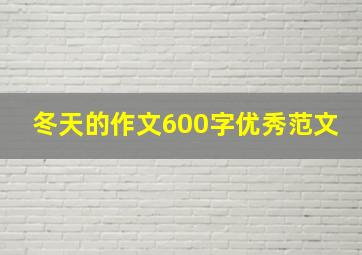 冬天的作文600字优秀范文